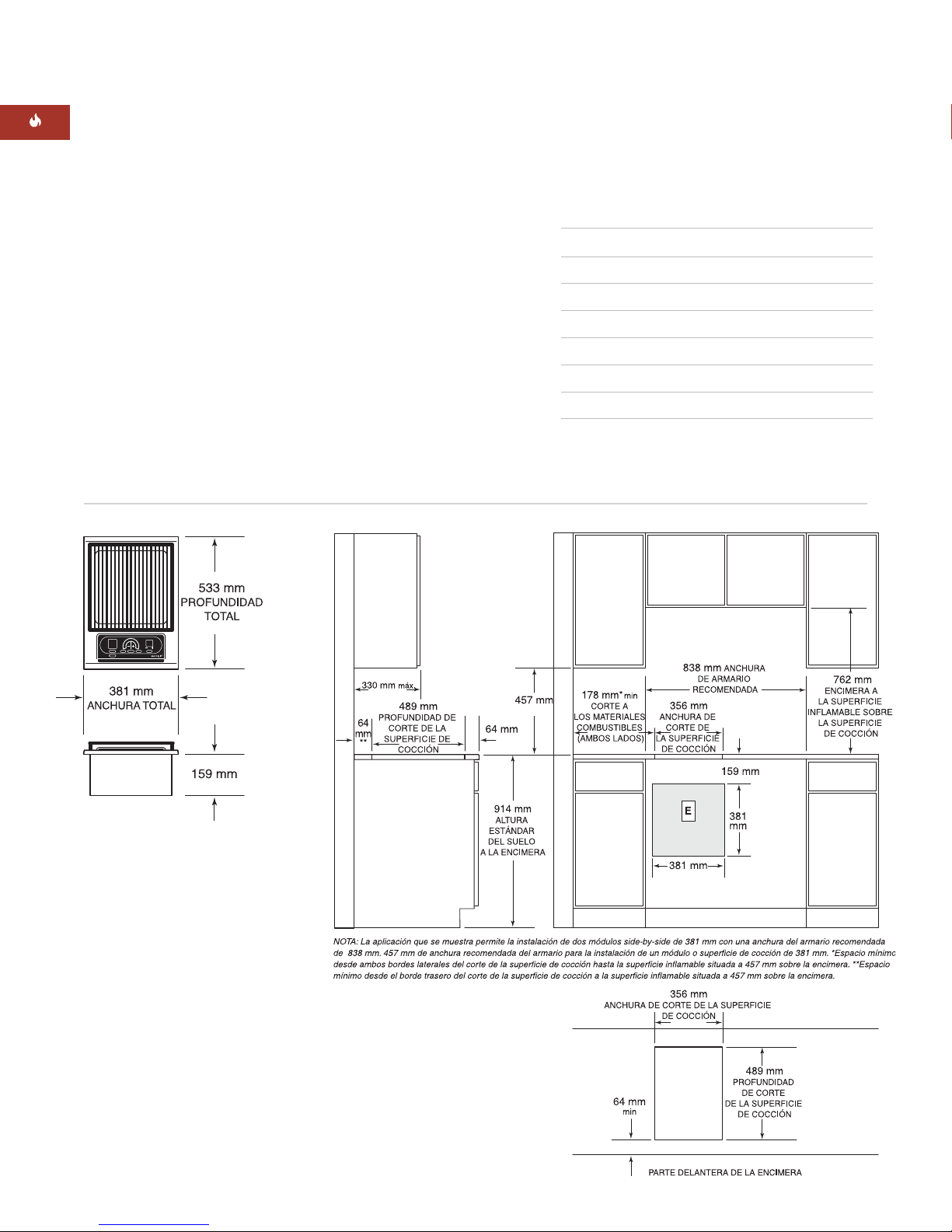 533 mm
PROFUNDIDAD
TOTAL

381 mm
ANCHURA TOTAL

159 mm

330 mm máx

489 mm
PROFUNDIDAD DE
CORTE DE LA
SUPERFICIE DE
COCCIÓN

64
mm
**

64 mm

457 mm

914 mm
ALTURA
ESTÁNDAR
DEL SUELO
A LA ENCIMERA

838 mm ANCHURA
DE ARMARIO
RECOMENDADA

178 mm* min
CORTE A
LOS MATERIALES
COMBUSTIBLES
(AMBOS LADOS)

356 mm
ANCHURA DE
CORTE DE
LA SUPERFICIE
DE COCCIÓN

762 mm
ENCIMERA A
LA SUPERFICIE
INFLAMABLE SOBRE
LA SUPERFICIE
DE COCCIÓN

159 mm

E

381
mm

381 mm

NOTA: La aplicación que se muestra permite la instalación de dos módulos side-by-side de 381 mm con una anchura del armario recomendada de 838 mm. 457 mm de anchura recomendada del armario para la instalación de un módulo o superficie de cocción de 381 mm. *Espacio mínimo desde ambos bordes laterales del corte de la superficie de cocción hasta la superficie inflamable situada a 457 mm sobre la encimera. **Espacio mínimo desde el borde trasero del corte de la superficie de cocción a la superficie inflamable situada a 457 mm sobre la encimera.

356 mm
ANCHURA DE CORTE DE LA SUPERFICIE
DE COCCIÓN

489 mm
PROFUNDIDAD
DE CORTE
DE LA SUPERFICIE
DE COCCIÓN

64 mm
min

PARTE DELANTERA DE LA ENCIMERA